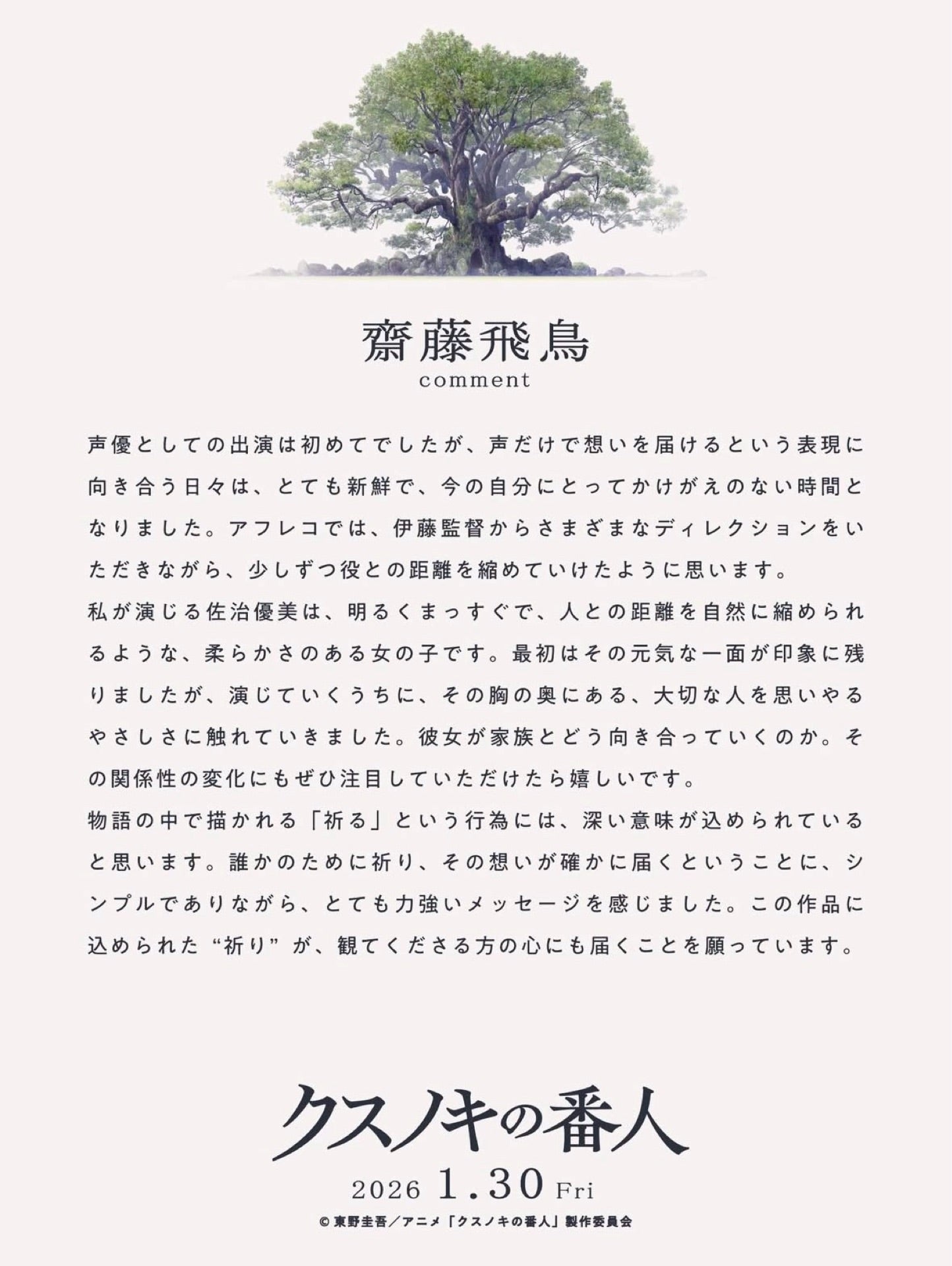 齋藤飛鳥
comment

声優としての出演は初めてでしたが、声だけで想いを届けるという表現に向き合う日々は、とても新鮮で、今の自分にとってかけがえのない時間となりました。アフレコでは、伊藤監督からさまざまなディレクションをいただきながら、少しずつ役との距離を縮めていけたように思います。
私が演じる佐治優美は、明るくまっすぐで、人との距離を自然に縮められるような、柔らかさのある女の子です。最初はその元気な一面が印象に残りましたが、演じていくうちに、その胸の奥にある、大切な人を思いやるやさしさに触れていきました。彼女が家族とどう向き合っていくのか。その関係性の変化にもぜひ注目していただけたら嬉しいです。
物語の中で描かれる「祈る」という行為には、深い意味が込められていると思います。誰かのために祈り、その想いが確かに届くということに、シンプルでありながら、とても力強いメッセージを感じました。この作品に込められた“祈り”が、観てくださる方の心にも届くことを願っています。

クスノキの番人
2026 1.30 Fri
© 東野圭吾／アニメ「クスノキの番人」製作委員会